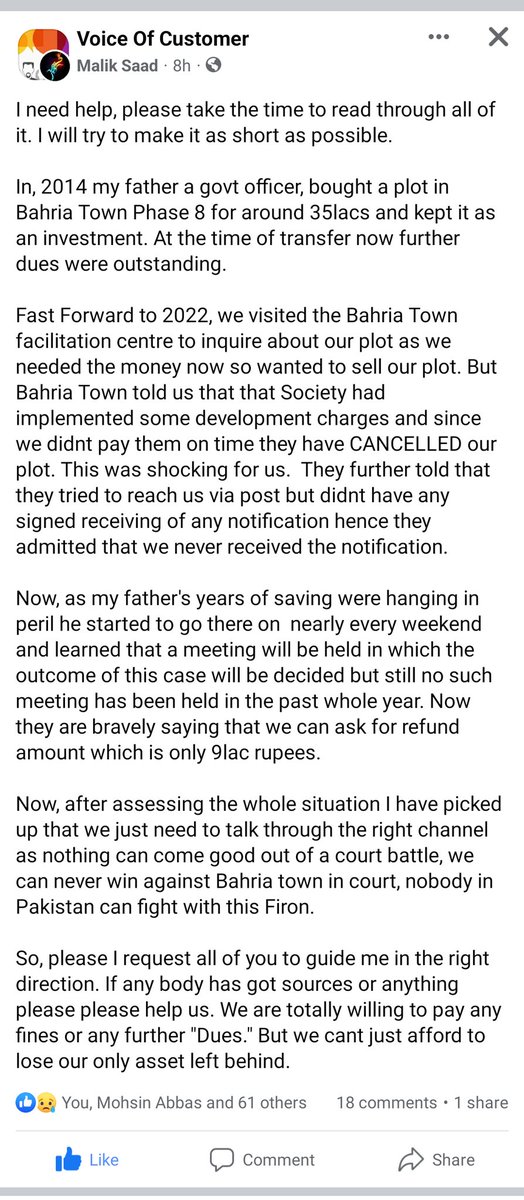 Voice Of Customer
Malik Saad · 8h ·

I need help, please take the time to read through all of it. I will try to make it as short as possible.

In, 2014 my father a govt officer, bought a plot in Bahria Town Phase 8 for around 35lacs and kept it as an investment. At the time of transfer now further dues were outstanding.

Fast Forward to 2022, we visited the Bahria Town facilitation centre to inquire about our plot as we needed the money now so wanted to sell our plot. But Bahria Town told us that that Society had implemented some development charges and since we didnt pay them on time they have CANCELLED our plot. This was shocking for us. They further told that they tried to reach us via post but didnt have any signed receiving of any notification hence they admitted that we never received the notification.

Now, as my father's years of saving were hanging in peril he started to go there on nearly every weekend and learned that a meeting will be held in which the outcome of this case will be decided but still no such meeting has been held in the past whole year. Now they are bravely saying that we can ask for refund amount which is only 9lac rupees.

Now, after assessing the whole situation I have picked up that we just need to talk through the right channel as nothing can come good out of a court battle, we can never win against Bahria town in court, nobody in Pakistan can fight with this Firon.

So, please I request all of you to guide me in the right direction. If any body has got sources or anything please please help us. We are totally willing to pay any fines or any further "Dues." But we cant just afford to lose our only asset left behind.

You, Mohsin Abbas and 61 others 18 comments • 1 share

Like Comment Share